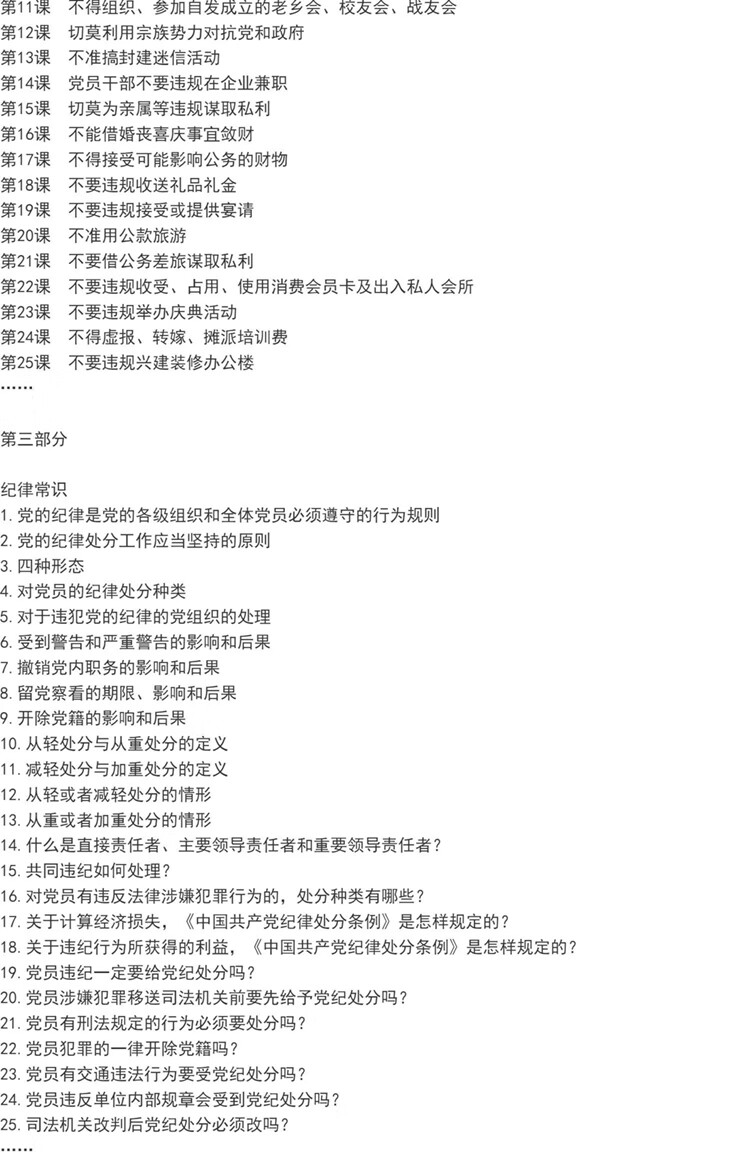 第11课　不得组织、参加自发成立的老乡会、校友会、战友会
第12课　切莫利用宗族势力对抗党和政府
第13课　不准搞封建迷信活动
第14课　党员干部不要违规在企业兼职
第15课　切莫为亲属等违规谋取私利
第16课　不能借婚丧喜庆事宜敛财
第17课　不得接受可能影响公务的财物
第18课　不要违规收送礼品礼金
第19课　不要违规接受或提供宴请
第20课　不准用公款旅游
第21课　不要借公务差旅谋取私利
第22课　不要违规收受、占用、使用消费会员卡及出入私人会所
第23课　不要违规举办庆典活动
第24课　不得虚报、转嫁、摊派培训费
第25课　不要违规兴建装修办公楼
……

第三部分

纪律常识
1. 党的纪律是党的各级组织和全体党员必须遵守的行为规则
2. 党的纪律处分工作应当坚持的原则
3. 四种形态
4. 对党员的纪律处分种类
5. 对于违犯党的纪律的党组织的处理
6. 受到警告和严重警告的影响和后果
7. 撤销党内职务的影响和后果
8. 留党察看的期限、影响和后果
9. 开除党籍的影响和后果
10. 从轻处分与从重处分的定义
11. 减轻处分与加重处分的定义
12. 从轻或者减轻处分的情形
13. 从重或者加重处分的情形
14. 什么是直接责任者、主要领导责任者和重要领导责任者？
15. 共同违纪如何处理？
16. 对党员有违反法律涉嫌犯罪行为的，处分种类有哪些？
17. 关于计算经济损失，《中国共产党纪律处分条例》是怎样规定的？
18. 关于违纪行为所获得的利益，《中国共产党纪律处分条例》是怎样规定的？
19. 党员违纪一定要给党纪处分吗？
20. 党员涉嫌犯罪移送司法机关前要先给予党纪处分吗？
21. 党员有刑法规定的行为必须要处分吗？
22. 党员犯罪的一律开除党籍吗？
23. 党员有交通违法行为要受党纪处分吗？
24. 党员违反单位内部规章会受到党纪处分吗？
25. 司法机关改判后党纪处分必须改吗？
……